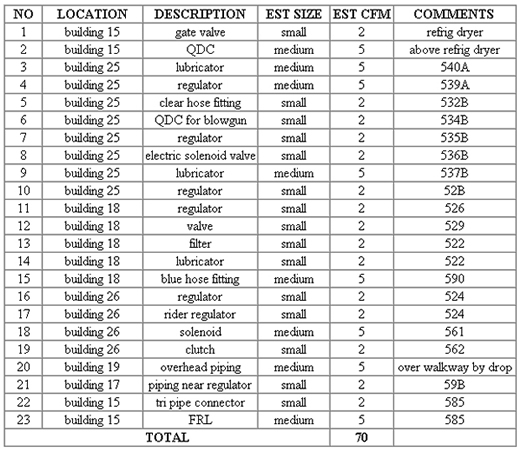 | NO | LOCATION | DESCRIPTION | EST SIZE | EST CFM | COMMENTS |
|---|---|---|---|---|---|
| 1 | building 15 | gate valve | small | 2 | refrig dryer |
| 2 | building 15 | QDC | medium | 5 | above refrig dryer |
| 3 | building 25 | lubricator | medium | 5 | 540A |
| 4 | building 25 | regulator | medium | 5 | 539A |
| 5 | building 25 | clear hose fitting | small | 2 | 532B |
| 6 | building 25 | QDC for blowgun | small | 2 | 534B |
| 7 | building 25 | regulator | small | 2 | 535B |
| 8 | building 25 | electric solenoid valve | small | 2 | 536B |
| 9 | building 25 | lubricator | medium | 5 | 537B |
| 10 | building 25 | regulator | small | 2 | 52B |
| 11 | building 18 | regulator | small | 2 | 526 |
| 12 | building 18 | valve | small | 2 | 529 |
| 13 | building 18 | filter | small | 2 | 522 |
| 14 | building 18 | lubricator | small | 2 | 522 |
| 15 | building 18 | blue hose fitting | medium | 5 | 590 |
| 16 | building 26 | regulator | small | 2 | 524 |
| 17 | building 26 | rider regulator | small | 2 | 524 |
| 18 | building 26 | solenoid | medium | 5 | 561 |
| 19 | building 26 | clutch | small | 2 | 562 |
| 20 | building 19 | overhead piping | medium | 5 | over walkway by drop |
| 21 | building 17 | piping near regulator | small | 2 | 59B |
| 22 | building 15 | tri pipe connector | small | 2 | 585 |
| 23 | building 15 | FRL | medium | 5 | 585 |
| TOTAL | | | | 70 | |